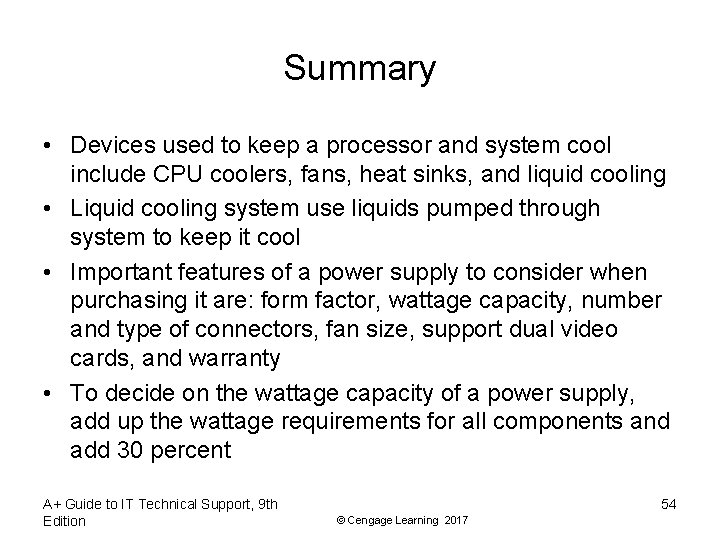 Summary

• Devices used to keep a processor and system cool include CPU coolers, fans, heat sinks, and liquid cooling
• Liquid cooling system use liquids pumped through system to keep it cool
• Important features of a power supply to consider when purchasing it are: form factor, wattage capacity, number and type of connectors, fan size, support dual video cards, and warranty
• To decide on the wattage capacity of a power supply, add up the wattage requirements for all components and add 30 percent

A+ Guide to IT Technical Support, 9th Edition

© Cengage Learning 2017

54